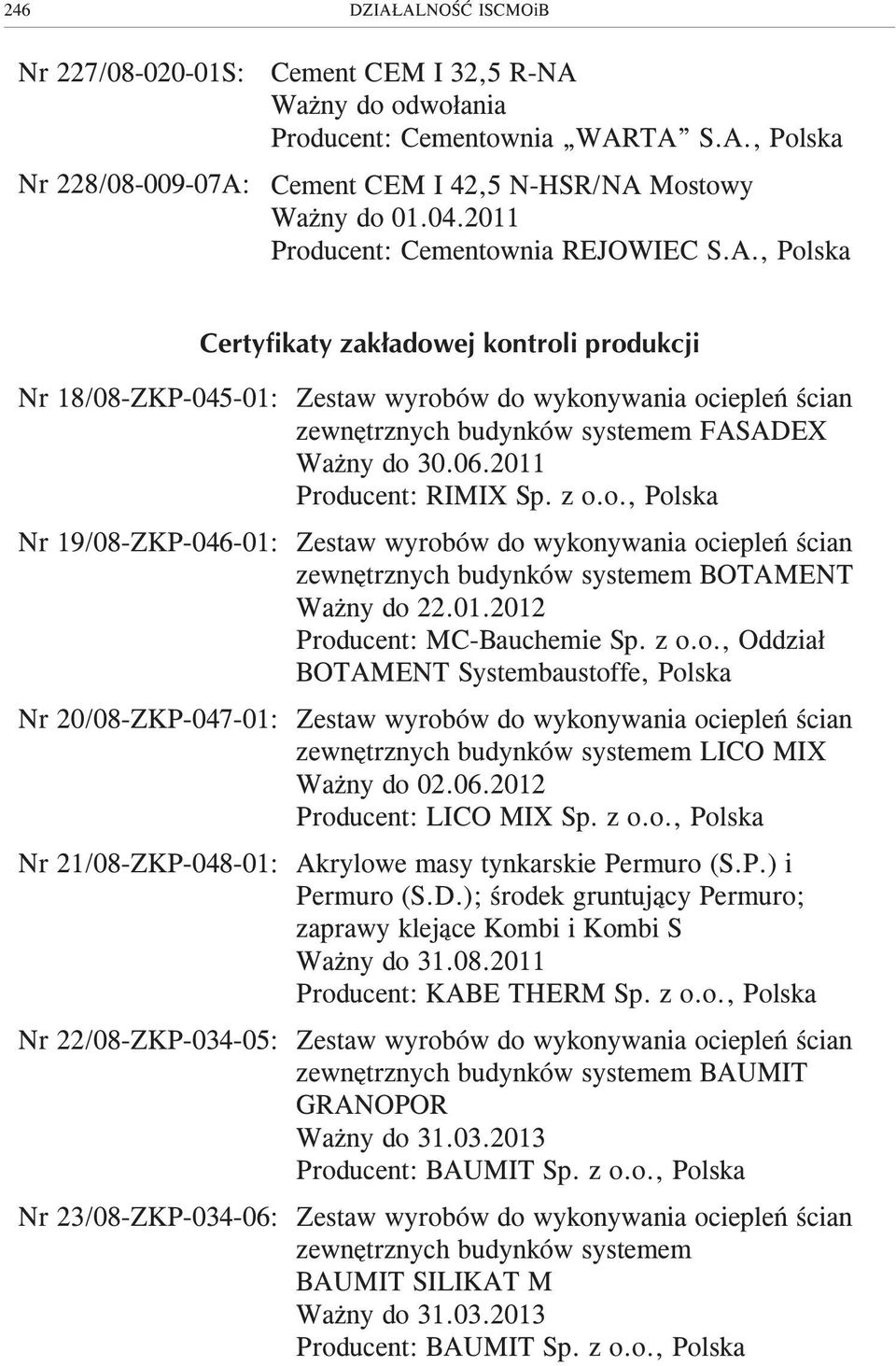 246 DZIAŁALNOŚĆ ISCMOiB

Nr 227/08-020-01S: Cement CEM I 32,5 R-NA
Ważny do odwołania
Producent: Cementownia „WARTA” S.A., Polska

Nr 228/08-009-07A: Cement CEM I 42,5 N-HSR/NA Mostowy
Ważny do 01.04.2011
Producent: Cementownia REJOWIEC S.A., Polska

Certyfikaty zakładowej kontroli produkcji

Nr 18/08-ZKP-045-01: Zestaw wyrobów do wykonywania ociepleń ścian zewnętrznych budynków systemem FASADEX
Ważny do 30.06.2011
Producent: RIMIX Sp. z o.o., Polska

Nr 19/08-ZKP-046-01: Zestaw wyrobów do wykonywania ociepleń ścian zewnętrznych budynków systemem BOTAMENT
Ważny do 22.01.2012
Producent: MC-Bauchemie Sp. z o.o., Oddział BOTAMENT Systembaustoffe, Polska

Nr 20/08-ZKP-047-01: Zestaw wyrobów do wykonywania ociepleń ścian zewnętrznych budynków systemem LICO MIX
Ważny do 02.06.2012
Producent: LICO MIX Sp. z o.o., Polska

Nr 21/08-ZKP-048-01: Akrylowe masy tynkarskie Permuro (S.P.) i Permuro (S.D.); środek gruntujący Permuro; zaprawy klejące Kombi i Kombi S
Ważny do 31.08.2011
Producent: KABE THERM Sp. z o.o., Polska

Nr 22/08-ZKP-034-05: Zestaw wyrobów do wykonywania ociepleń ścian zewnętrznych budynków systemem BAUMIT GRANOPOR
Ważny do 31.03.2013
Producent: BAUMIT Sp. z o.o., Polska

Nr 23/08-ZKP-034-06: Zestaw wyrobów do wykonywania ociepleń ścian zewnętrznych budynków systemem BAUMIT SILIKAT M
Ważny do 31.03.2013
Producent: BAUMIT Sp. z o.o., Polska